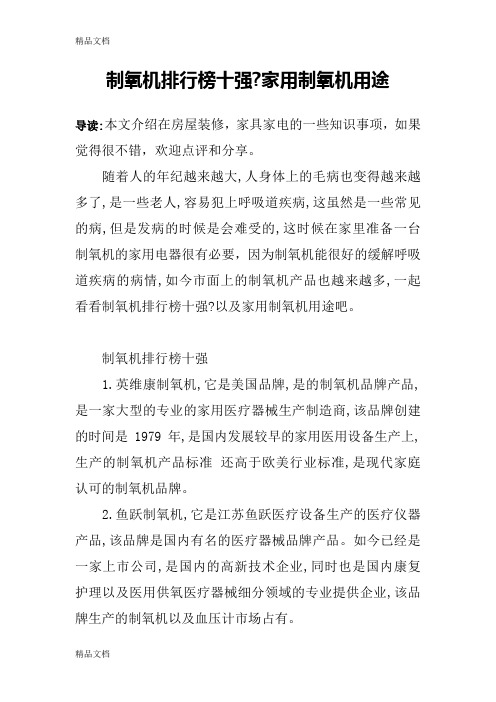 精品文档

制氧机排行榜十强?家用制氧机用途

导读:本文介绍在房屋装修，家具家电的一些知识事项，如果觉得很不错，欢迎点评和分享。

随着人的年纪越来越大,人身体上的毛病也变得越来越多了,是一些老人,容易犯上呼吸道疾病,这虽然是一些常见的病,但是发病的时候是会难受的,这时候在家里准备一台制氧机的家用电器很有必要，因为制氧机能很好的缓解呼吸道疾病的病情,如今市面上的制氧机产品也越来越多,一起看看制氧机排行榜十强?以及家用制氧机用途吧。

制氧机排行榜十强

1.英维康制氧机,它是美国品牌,是的制氧机品牌产品,是一家大型的专业的家用医疗器械生产制造商,该品牌创建的时间是 1979 年,是国内发展较早的家用医用设备生产上,生产的制氧机产品标准 还高于欧美行业标准,是现代家庭认可的制氧机品牌。

2.鱼跃制氧机,它是江苏鱼跃医疗设备生产的医疗仪器产品,该品牌是国内有名的医疗器械品牌产品。如今已经是一家上市公司,是国内的高新技术企业,同时也是国内康复护理以及医用供氧医疗器械细分领域的专业提供企业,该品牌生产的制氧机以及血压计市场占有。

精品文档